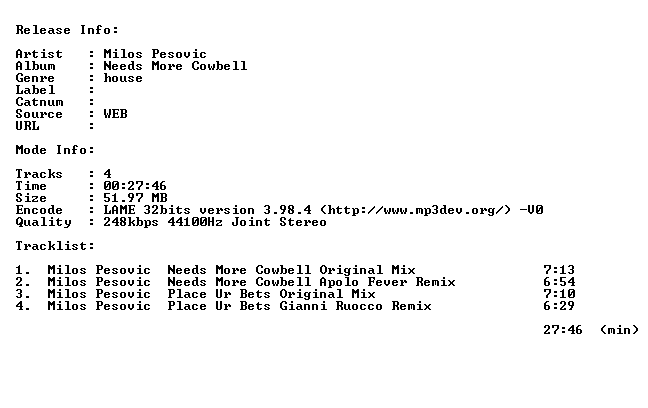 Release Info:

Artist : Milos Pesovic
Album : Needs More Cowbell
Genre : house
Label :
Catnum :
Source : WEB
URL :

Mode Info:

Tracks : 4
Time : 00:27:46
Size : 51.97 MB
Encode : LAME 32bits version 3.98.4 (http://www.mp3dev.org/) -V0
Quality : 248kbps 44100Hz Joint Stereo

Tracklist:

1. Milos Pesovic Needs More Cowbell Original Mix 7:13
2. Milos Pesovic Needs More Cowbell Apolo Fever Remix 6:54
3. Milos Pesovic Place Ur Bets Original Mix 7:10
4. Milos Pesovic Place Ur Bets Gianni Ruocco Remix 6:29

27:46 (min)